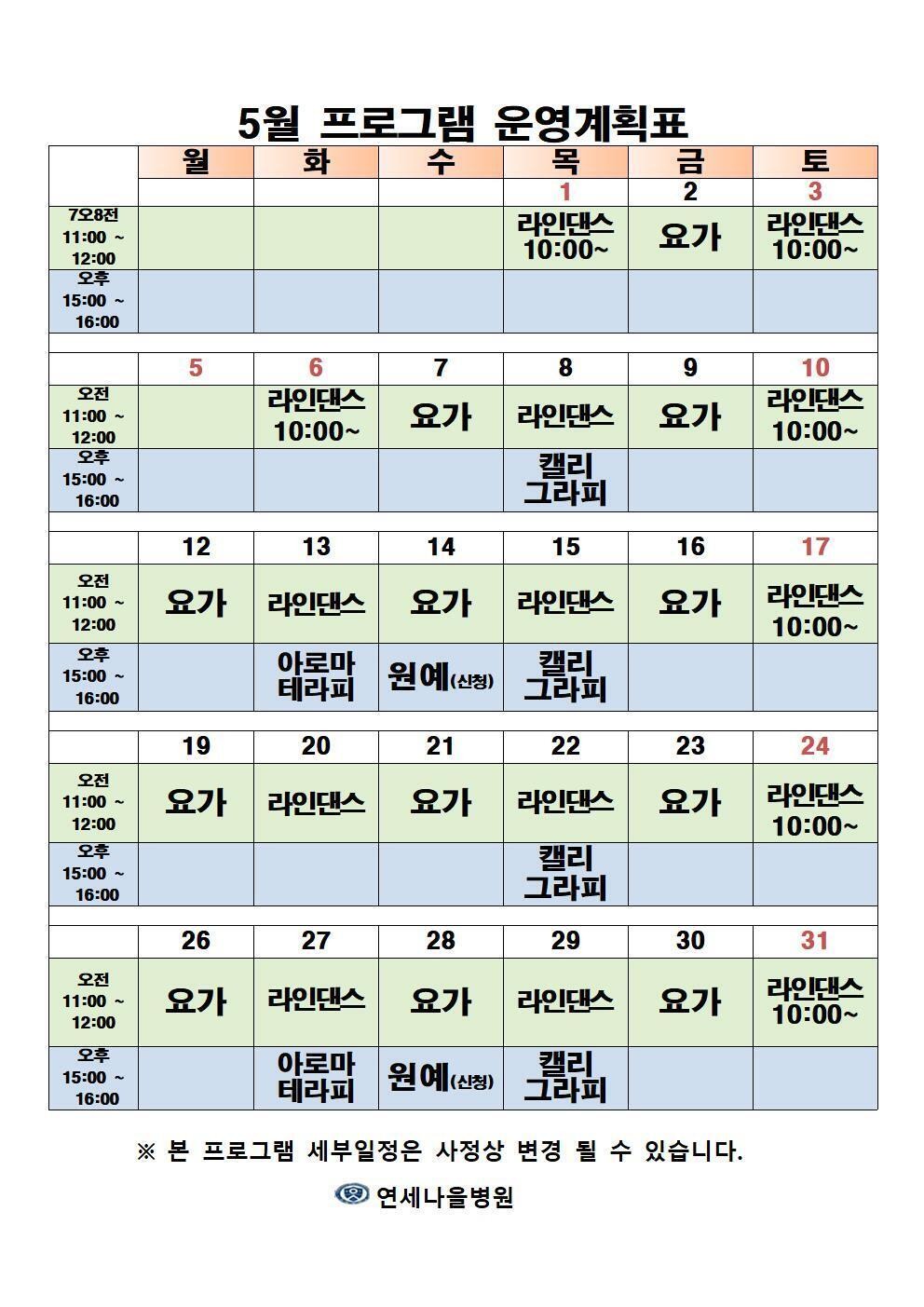 5월 프로그램 운영계획표

| | 월 | 화 | 수 | 목 | 금 | 토 |
|---|---|---|---|---|---|---|
| | | | | 1 | 2 | 3 |
| 7오8전 11:00 ~ 12:00 | | | | 라인댄스 10:00~ | 요가 | 라인댄스 10:00~ |
| 오후 15:00 ~ 16:00 | | | | | | |
| | 5 | 6 | 7 | 8 | 9 | 10 |
| 오전 11:00 ~ 12:00 | | 라인댄스 10:00~ | 요가 | 라인댄스 | 요가 | 라인댄스 10:00~ |
| 오후 15:00 ~ 16:00 | | | | 캘리 그라피 | | |
| | 12 | 13 | 14 | 15 | 16 | 17 |
| 오전 11:00 ~ 12:00 | 요가 | 라인댄스 | 요가 | 라인댄스 | 요가 | 라인댄스 10:00~ |
| 오후 15:00 ~ 16:00 | | 아로마 테라피 | 원예(신청) | 캘리 그라피 | | |
| | 19 | 20 | 21 | 22 | 23 | 24 |
| 오전 11:00 ~ 12:00 | 요가 | 라인댄스 | 요가 | 라인댄스 | 요가 | 라인댄스 10:00~ |
| 오후 15:00 ~ 16:00 | | | | 캘리 그라피 | | |
| | 26 | 27 | 28 | 29 | 30 | 31 |
| 오전 11:00 ~ 12:00 | 요가 | 라인댄스 | 요가 | 라인댄스 | 요가 | 라인댄스 10:00~ |
| 오후 15:00 ~ 16:00 | | 아로마 테라피 | 원예(신청) | 캘리 그라피 | | |

※ 본 프로그램 세부일정은 사정상 변경 될 수 있습니다.

연세나을병원